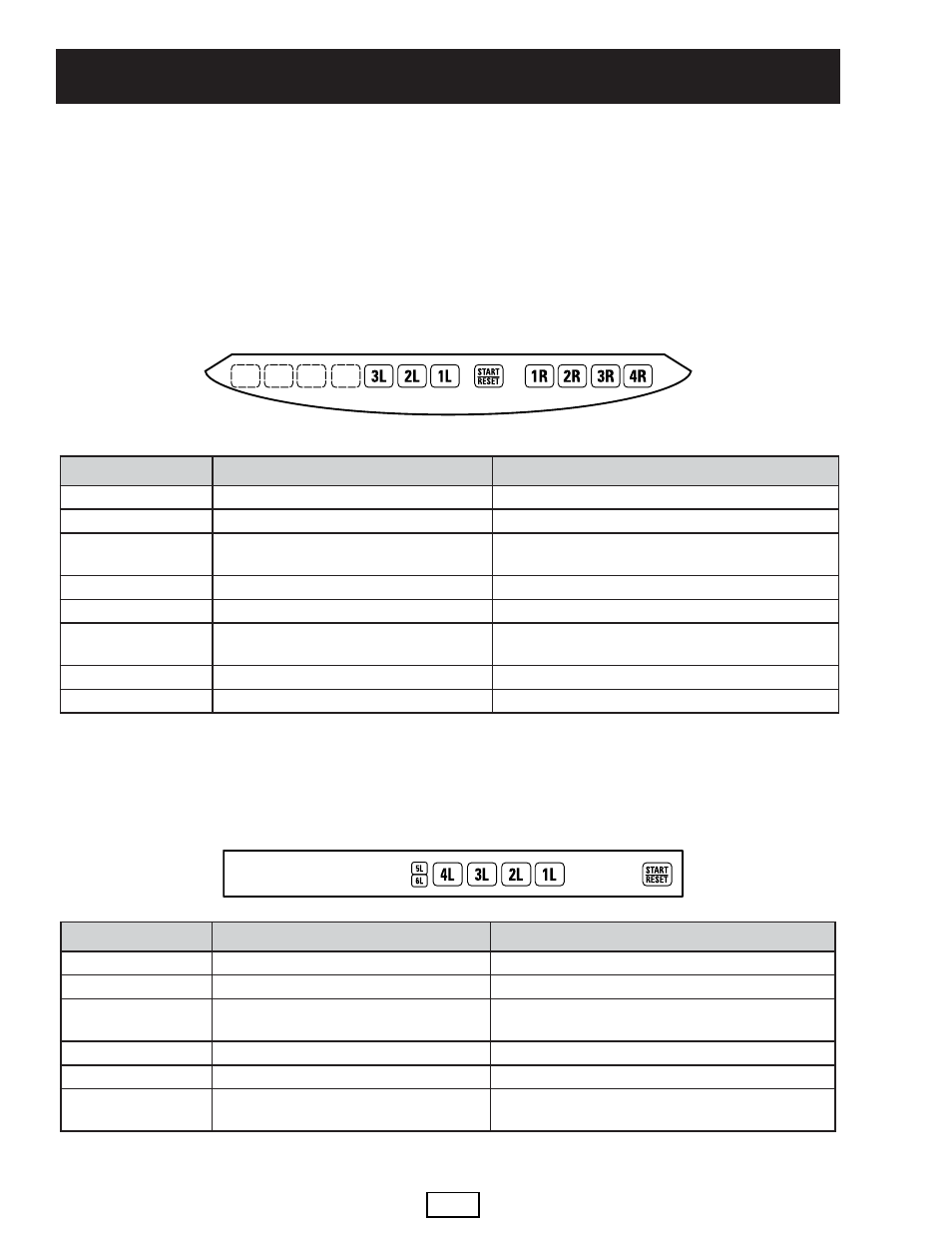 3L 2L 1L START RESET 1R 2R 3R 4R

5L 6L 4L 3L 2L 1L START RESET